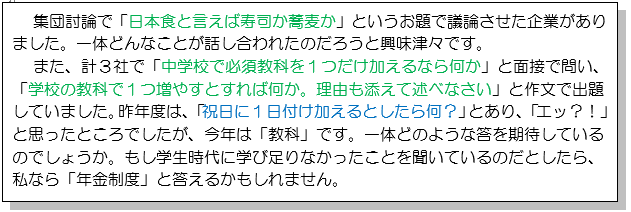 集団討論で「日本食と言えば寿司か蕎麦か」というお題で議論させた企業がありました。一体どんなことが話し合われたのだろうと興味津々です。

また、計３社で「中学校で必須教科を１つだけ加えるなら何か」と面接で問い、「学校の教科で１つ増やすとすれば何か。理由も添えて述べなさい」と作文で出題していました。昨年度は、「祝日に１日付け加えるとしたら何？」とあり、「エッ？！」と思ったところでしたが、今年は「教科」です。一体どのような答を期待しているのでしょうか。もし学生時代に学び足りなかったことを聞いているのだとしたら、私なら「年金制度」と答えるかもしれません。